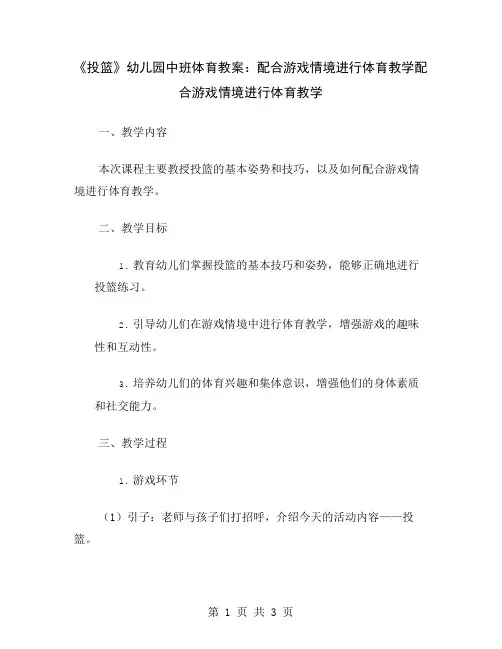 《投篮》幼儿园中班体育教案：配合游戏情境进行体育教学配合游戏情境进行体育教学

一、教学内容

本次课程主要教授投篮的基本姿势和技巧，以及如何配合游戏情境进行体育教学。

二、教学目标

1. 教育幼儿们掌握投篮的基本技巧和姿势，能够正确地进行投篮练习。

2. 引导幼儿们在游戏情境中进行体育教学，增强游戏的趣味性和互动性。

3. 培养幼儿们的体育兴趣和集体意识，增强他们的身体素质和社交能力。

三、教学过程

1. 游戏环节

（1）引子：老师与孩子们打招呼，介绍今天的活动内容——投篮。

第 1 页 共 3 页